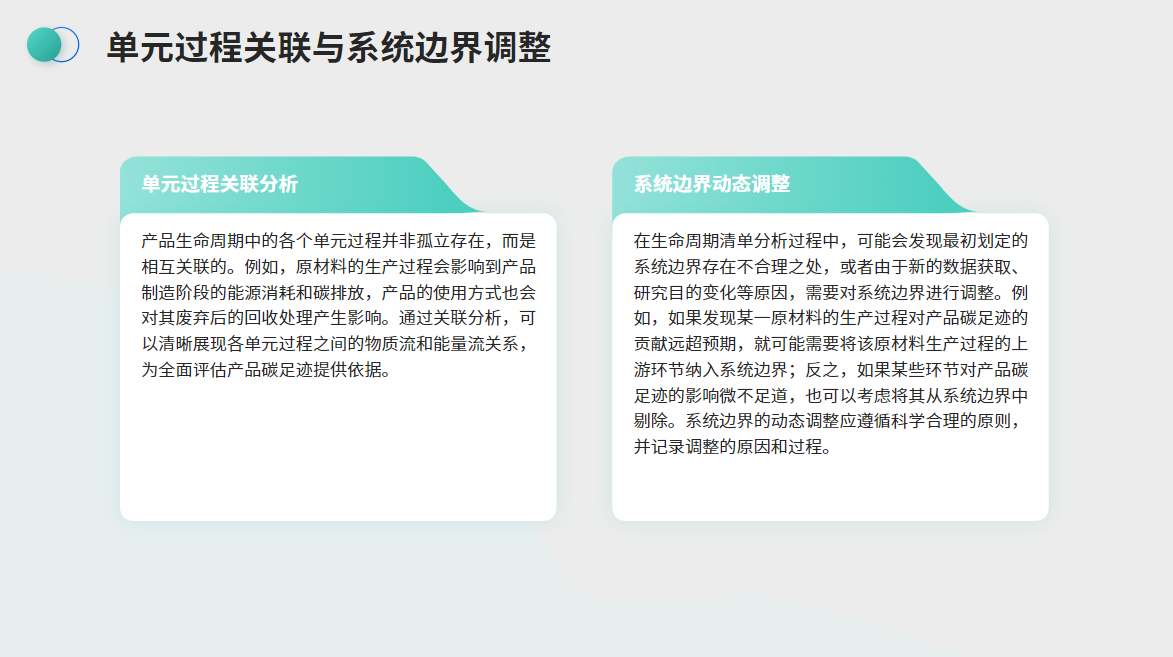 单元过程关联与系统边界调整

单元过程关联分析

产品生命周期中的各个单元过程并非孤立存在，而是相互关联的。例如，原材料的生产过程会影响到产品制造阶段的能源消耗和碳排放，产品的使用方式也会对其废弃后的回收处理产生影响。通过关联分析，可以清晰展现各单元过程之间的物质流和能量流关系，为全面评估产品碳足迹提供依据。

系统边界动态调整

在生命周期清单分析过程中，可能会发现最初划定的系统边界存在不合理之处，或者由于新的数据获取、研究目的变化等原因，需要对系统边界进行调整。例如，如果发现某一原材料的生产过程对产品碳足迹的贡献远超预期，就可能需要将该原材料生产过程的上游环节纳入系统边界；反之，如果某些环节对产品碳足迹的影响微不足道，也可以考虑将其从系统边界中剔除。系统边界的动态调整应遵循科学合理的原则，并记录调整的原因和过程。